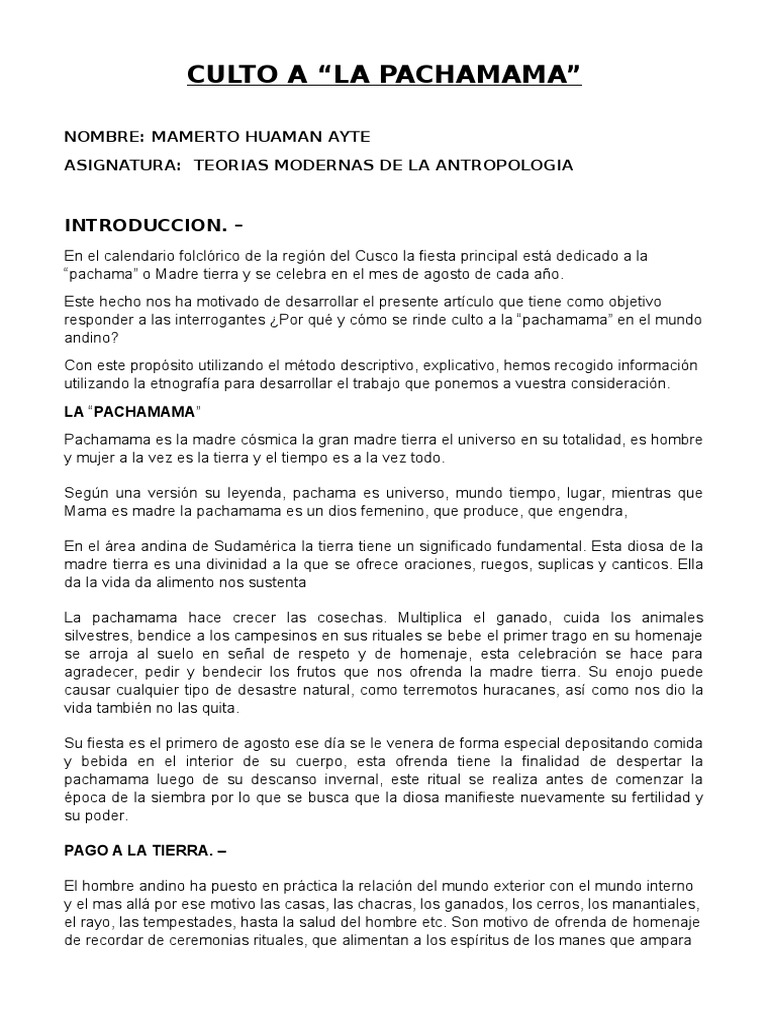 CULTO A “LA PACHAMAMA”

NOMBRE: MAMERTO HUAMAN AYTE

ASIGNATURA: TEORIAS MODERNAS DE LA ANTROPOLOGIA

INTRODUCCION. –

En el calendario folclórico de la región del Cusco la fiesta principal está dedicado a la “pachama” o Madre tierra y se celebra en el mes de agosto de cada año.

Este hecho nos ha motivado de desarrollar el presente artículo que tiene como objetivo responder a las interrogantes ¿Por qué y cómo se rinde culto a la “pachamama” en el mundo andino?

Con este propósito utilizando el método descriptivo, explicativo, hemos recogido información utilizando la etnografía para desarrollar el trabajo que ponemos a vuestra consideración.

LA “PACHAMAMA”

Pachamama es la madre cósmica la gran madre tierra el universo en su totalidad, es hombre y mujer a la vez es la tierra y el tiempo es a la vez todo.

Según una versión su leyenda, pachama es universo, mundo tiempo, lugar, mientras que Mama es madre la pachamama es un dios femenino, que produce, que engendra,

En el área andina de Sudamérica la tierra tiene un significado fundamental. Esta diosa de la madre tierra es una divinidad a la que se ofrece oraciones, ruegos, suplicas y canticos. Ella da la vida da alimento nos sustenta

La pachamama hace crecer las cosechas. Multiplica el ganado, cuida los animales silvestres, bendice a los campesinos en sus rituales se bebe el primer trago en su homenaje se arroja al suelo en señal de respeto y de homenaje, esta celebración se hace para agradecer, pedir y bendecir los frutos que nos ofrenda la madre tierra. Su enojo puede causar cualquier tipo de desastre natural, como terremotos huracanes, así como nos dio la vida también no las quita.

Su fiesta es el primero de agosto ese día se le venera de forma especial depositando comida y bebida en el interior de su cuerpo, esta ofrenda tiene la finalidad de despertar la pachamama luego de su descanso invernal, este ritual se realiza antes de comenzar la época de la siembra por lo que se busca que la diosa manifieste nuevamente su fertilidad y su poder.

PAGO A LA TIERRA. –

El hombre andino ha puesto en práctica la relación del mundo exterior con el mundo interno y el mas allá por ese motivo las casas, las chacras, los ganados, los cerros, los manantiales, el rayo, las tempestades, hasta la salud del hombre etc. Son motivo de ofrenda de homenaje de recordar de ceremonias rituales, que alimentan a los espíritus de los manes que ampara